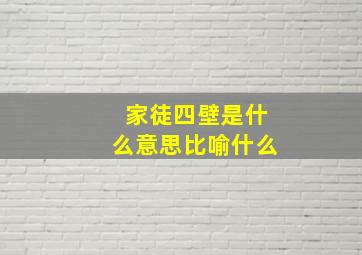 家徒四壁是什么意思比喻什么